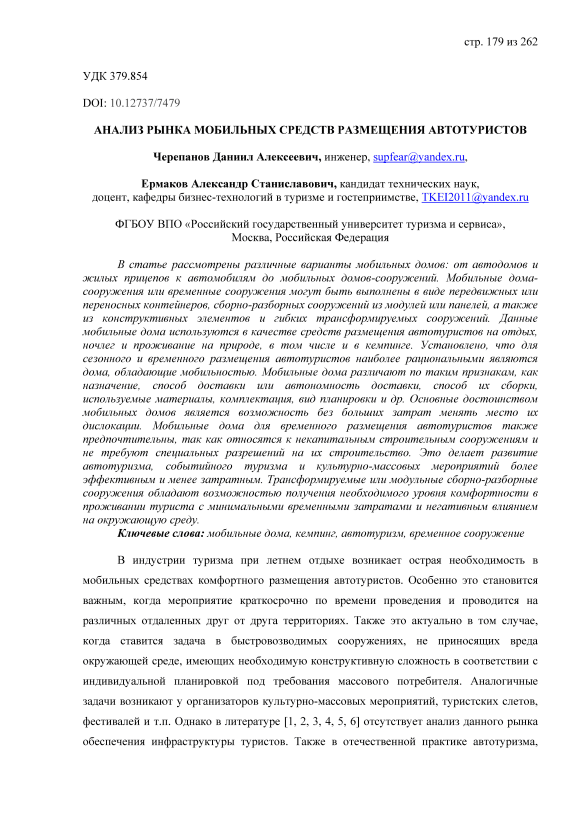 стр. 179 из 262

УДК 379.854

DOI: 10.12737/7479

АНАЛИЗ РЫНКА МОБИЛЬНЫХ СРЕДСТВ РАЗМЕЩЕНИЯ АВТОТУРИСТОВ

Черепанов Даниил Алексеевич, инженер, supfear@yandex.ru,

Ермаков Александр Станиславович, кандидат технических наук, доцент, кафедры бизнес-технологий в туризме и гостеприимстве, TKEI2011@yandex.ru

ФГБОУ ВПО «Российский государственный университет туризма и сервиса», Москва, Российская Федерация

В статье рассмотрены различные варианты мобильных домов: от автодомов и жилых прицепов к автомобилям до мобильных домов-сооружений. Мобильные дома-сооружения или временные сооружения могут быть выполнены в виде передвижных или переносных контейнеров, сборно-разборных сооружений из модулей или панелей, а также из конструктивных элементов и гибких трансформируемых сооружений. Данные мобильные дома используются в качестве средств размещения автотуристов на отдых, ночлег и проживание на природе, в том числе и в кемпинге. Установлено, что для сезонного и временного размещения автотуристов наиболее рациональными являются дома, обладающие мобильностью. Мобильные дома различают по таким признакам, как назначение, способ доставки или автономность доставки, способ их сборки, используемые материалы, комплектация, вид планировки и др. Основные достоинством мобильных домов является возможность без больших затрат менять место их дислокации. Мобильные дома для временного размещения автотуристов также предпочтительны, так как относятся к некапитальным строительным сооружениям и не требуют специальных разрешений на их строительство. Это делает развитие автотуризма, событийного туризма и культурно-массовых мероприятий более эффективным и менее затратным. Трансформируемые или модульные сборно-разборные сооружения обладают возможностью получения необходимого уровня комфортности в проживании туриста с минимальными временными затратами и негативным влиянием на окружающую среду.

Ключевые слова: мобильные дома, кемпинг, автотуризм, временное сооружение

В индустрии туризма при летнем отдыхе возникает острая необходимость в мобильных средствах комфортного размещения автотуристов. Особенно это становится важным, когда мероприятие краткосрочно по времени проведения и проводится на различных отдаленных друг от друга территориях. Также это актуально в том случае, когда ставится задача в быстровозводимых сооружениях, не приносящих вреда окружающей среде, имеющих необходимую конструктивную сложность в соответствии с индивидуальной планировкой под требования массового потребителя. Аналогичные задачи возникают у организаторов культурно-массовых мероприятий, туристских слетов, фестивалей и т.п. Однако в литературе [1, 2, 3, 4, 5, 6] отсутствует анализ данного рынка обеспечения инфраструктуры туристов. Также в отечественной практике автотуризма,